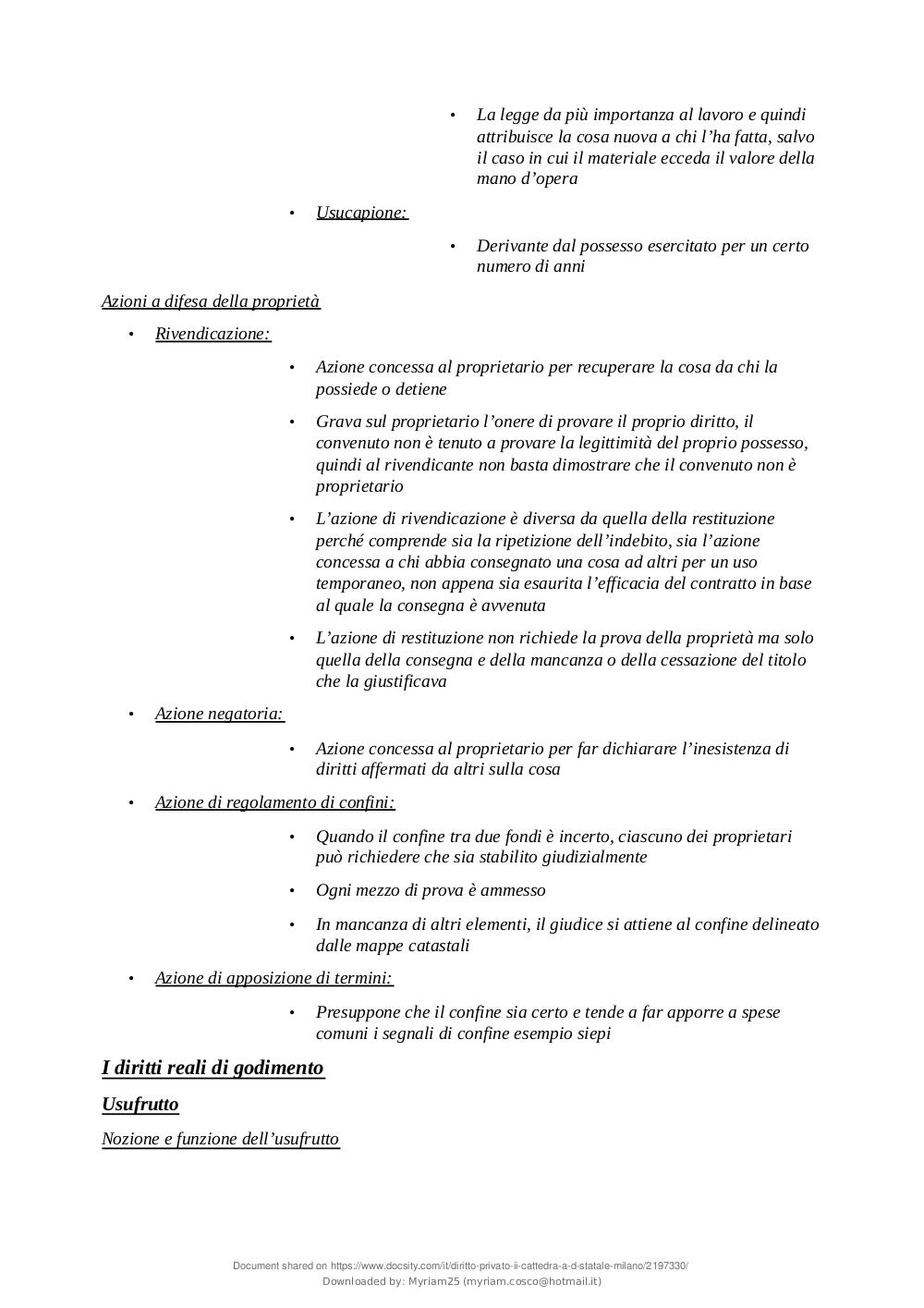 • La legge da più importanza al lavoro e quindi attribuisce la cosa nuova a chi l'ha fatta, salvo il caso in cui il materiale ecceda il valore della mano d'opera

• Usucapione:

• Derivante dal possesso esercitato per un certo numero di anni

Azioni a difesa della proprietà

• Rivendicazione:

• Azione concessa al proprietario per recuperare la cosa da chi la possiede o detiene

• Grava sul proprietario l'onere di provare il proprio diritto, il convenuto non è tenuto a provare la legittimità del proprio possesso, quindi al rivendicante non basta dimostrare che il convenuto non è proprietario

• L'azione di rivendicazione è diversa da quella della restituzione perché comprende sia la ripetizione dell'indebito, sia l'azione concessa a chi abbia consegnato una cosa ad altri per un uso temporaneo, non appena sia esaurita l'efficacia del contratto in base al quale la consegna è avvenuta

• L'azione di restituzione non richiede la prova della proprietà ma solo quella della consegna e della mancanza o della cessazione del titolo che la giustificava

• Azione negatoria:

• Azione concessa al proprietario per far dichiarare l'inesistenza di diritti affermati da altri sulla cosa

• Azione di regolamento di confini:

• Quando il confine tra due fondi è incerto, ciascuno dei proprietari può richiedere che sia stabilito giudizialmente

• Ogni mezzo di prova è ammesso

• In mancanza di altri elementi, il giudice si attiene al confine delineato dalle mappe catastali

• Azione di apposizione di termini:

• Presuppone che il confine sia certo e tende a far apporre a spese comuni i segnali di confine esempio siepi

I diritti reali di godimento

Usufrutto

Nozione e funzione dell'usufrutto

Document shared on https://www.docsity.com/it/diritto-privato-ii-cattedra-a-d-statale-milano/2197330/
Downloaded by: Myriam25 (myriam.cosco@hotmail.it)